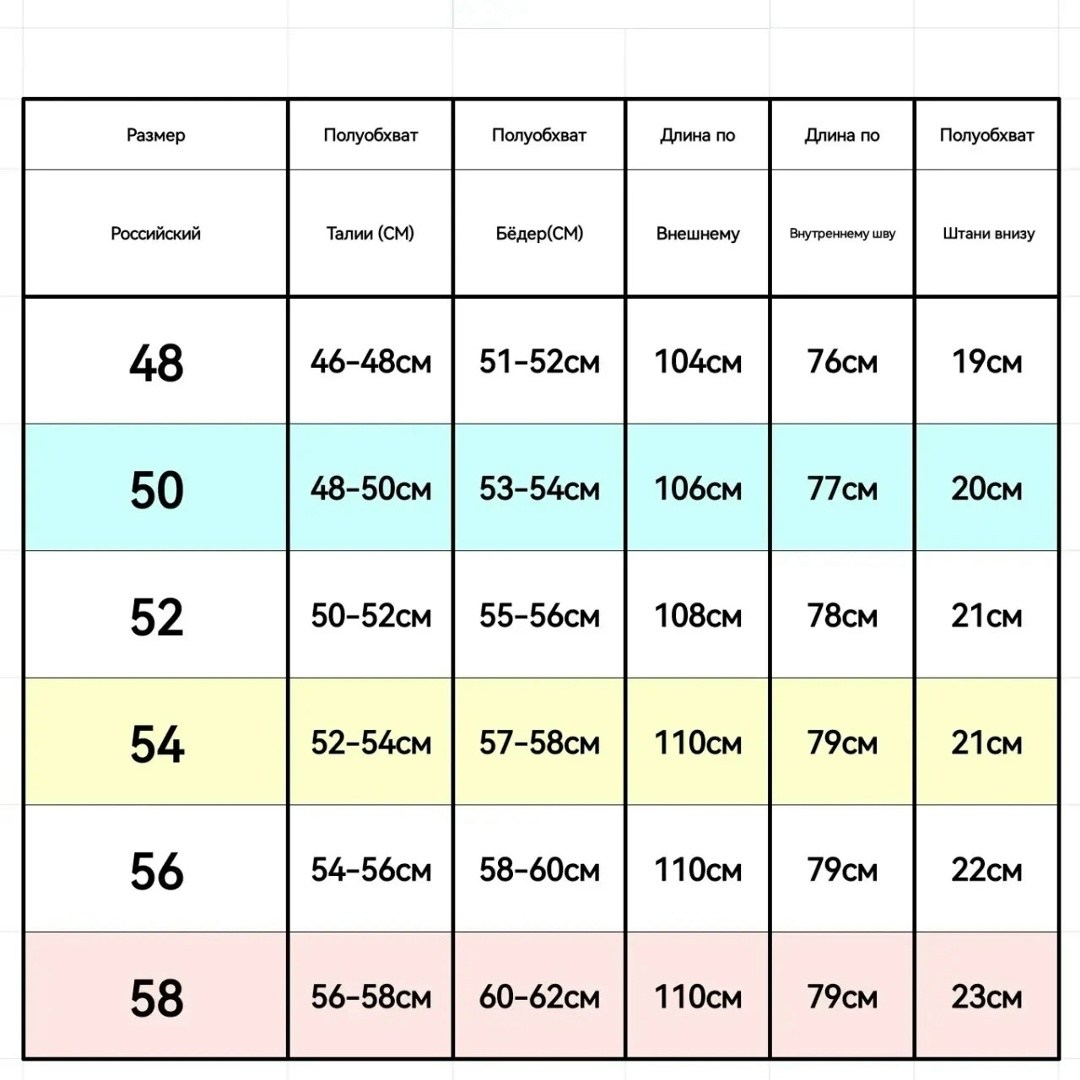 | Размер | Полуобхват | Полуобхват | Длина по | Длина по | Полуобхват |
|---|---|---|---|---|---|
| Российский | Талии (СМ) | Бёдер(СМ) | Внешнему | Внутреннему шву | Штани внизу |
| 48 | 46-48см | 51-52см | 104см | 76см | 19см |
| 50 | 48-50см | 53-54см | 106см | 77см | 20см |
| 52 | 50-52см | 55-56см | 108см | 78см | 21см |
| 54 | 52-54см | 57-58см | 110см | 79см | 21см |
| 56 | 54-56см | 58-60см | 110см | 79см | 22см |
| 58 | 56-58см | 60-62см | 110см | 79см | 23см |